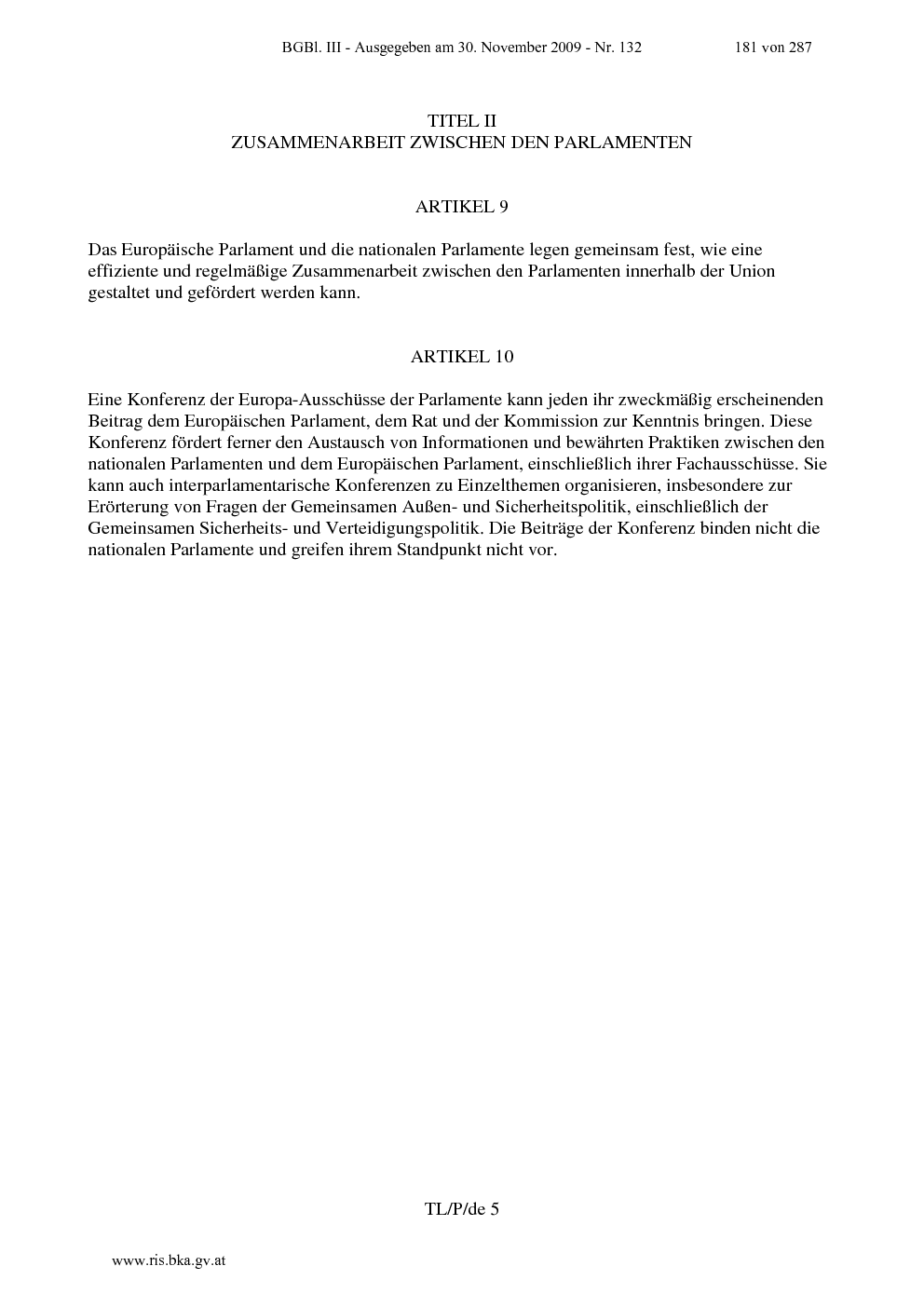 BGBl. III - Ausgegeben am 30. November 2009 - Nr. 132 181 von 287

TITEL II
ZUSAMMENARBEIT ZWISCHEN DEN PARLAMENTEN

ARTIKEL 9

Das Europäische Parlament und die nationalen Parlamente legen gemeinsam fest, wie eine effiziente und regelmäßige Zusammenarbeit zwischen den Parlamenten innerhalb der Union gestaltet und gefördert werden kann.

ARTIKEL 10

Eine Konferenz der Europa-Ausschüsse der Parlamente kann jeden ihr zweckmäßig erscheinenden Beitrag dem Europäischen Parlament, dem Rat und der Kommission zur Kenntnis bringen. Diese Konferenz fördert ferner den Austausch von Informationen und bewährten Praktiken zwischen den nationalen Parlamenten und dem Europäischen Parlament, einschließlich ihrer Fachausschüsse. Sie kann auch interparlamentarische Konferenzen zu Einzelthemen organisieren, insbesondere zur Erörterung von Fragen der Gemeinsamen Außen- und Sicherheitspolitik, einschließlich der Gemeinsamen Sicherheits- und Verteidigungspolitik. Die Beiträge der Konferenz binden nicht die nationalen Parlamente und greifen ihrem Standpunkt nicht vor.

TL/P/de 5

www.ris.bka.gv.at